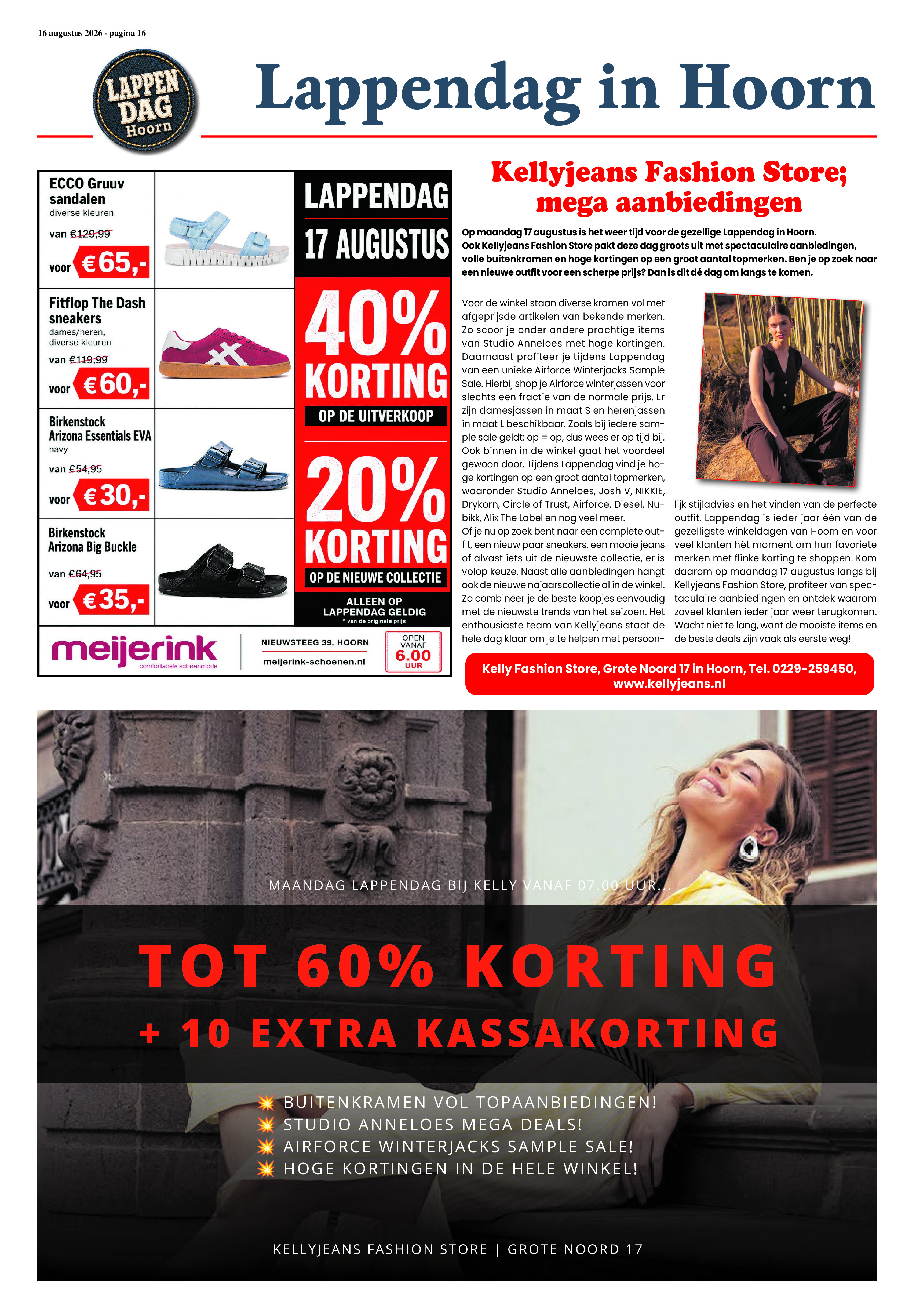 16 augustus 2026 - pagina 16

LAPPEN DAG Hoorn

Lappendag in Hoorn

ECCO Gruuv sandalen
diverse kleuren
van €129,99
voor €65,-

Fitflop The Dash sneakers
dames/heren, diverse kleuren
van €119,99
voor €60,-

Birkenstock Arizona Essentials EVA
navy
van €54,95
voor €30,-

Birkenstock Arizona Big Buckle
van €64,95
voor €35,-

LAPPENDAG
17 AUGUSTUS
40% KORTING
OP DE UITVERKOOP
20% KORTING
OP DE NIEUWE COLLECTIE
ALLEEN OP LAPPENDAG GELDIG
* van de originele prijs

meijerink
comfortabele schoenmode
NIEUWSTEEG 39, HOORN
meijerink-schoenen.nl
OPEN VANAF 6.00 UUR

Kellyjeans Fashion Store; mega aanbiedingen

Op maandag 17 augustus is het weer tijd voor de gezellige Lappendag in Hoorn. Ook Kellyjeans Fashion Store pakt deze dag groots uit met spectaculaire aanbiedingen, volle buitenkramen en hoge kortingen op een groot aantal topmerken. Ben je op zoek naar een nieuwe outfit voor een scherpe prijs? Dan is dit dé dag om langs te komen.

Voor de winkel staan diverse kramen vol met afgeprijsde artikelen van bekende merken. Zo scoor je onder andere prachtige items van Studio Anneloes met hoge kortingen. Daarnaast profiteer je tijdens Lappendag van een unieke Airforce Winterjacks Sample Sale. Hierbij shop je Airforce winterjassen voor slechts een fractie van de normale prijs. Er zijn damesjassen in maat S en herenjassen in maat L beschikbaar. Zoals bij iedere sample sale geldt: op = op, dus wees er op tijd bij. Ook binnen in de winkel gaat het voordeel gewoon door. Tijdens Lappendag vind je hoge kortingen op een groot aantal topmerken, waaronder Studio Anneloes, Josh V, NIKKIE, Drykorn, Circle of Trust, Airforce, Diesel, Nubikk, Alix The Label en nog veel meer.
Of je nu op zoek bent naar een complete outfit, een nieuw paar sneakers, een mooie jeans of alvast iets uit de nieuwste collectie, er is volop keuze. Naast alle aanbiedingen hangt ook de nieuwe najaarscollectie al in de winkel. Zo combineer je de beste koopjes eenvoudig met de nieuwste trends van het seizoen. Het enthousiaste team van Kellyjeans staat de hele dag klaar om je te helpen met persoonlijk stijladvies en het vinden van de perfecte outfit. Lappendag is ieder jaar één van de gezelligste winkeldagen van Hoorn en voor veel klanten hét moment om hun favoriete merken met flinke korting te shoppen. Kom daarom op maandag 17 augustus langs bij Kellyjeans Fashion Store, profiteer van spectaculaire aanbiedingen en ontdek waarom zoveel klanten ieder jaar weer terugkomen. Wacht niet te lang, want de mooiste items en de beste deals zijn vaak als eerste weg!

Kelly Fashion Store, Grote Noord 17 in Hoorn, Tel. 0229-259450, www.kellyjeans.nl

MAANDAG LAPPENDAG BIJ KELLY VANAF 07.00 UUR...
TOT 60% KORTING
+ 10 EXTRA KASSAKORTING
BUITENKRAMEN VOL TOPAANBIEDINGEN!
STUDIO ANNELOES MEGA DEALS!
AIRFORCE WINTERJACKS SAMPLE SALE!
HOGE KORTINGEN IN DE HELE WINKEL!
KELLYJEANS FASHION STORE | GROTE NOORD 17